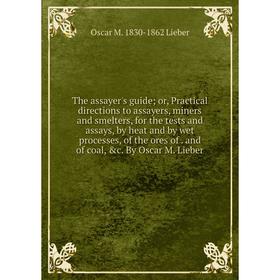 Oscar M. 1830-1862 Lieber

The assayer's guide; or, Practical directions to assayers, miners and smelters, for the tests and assays, by heat and by wet processes, of the ores of.. and of coal, &c. By Oscar M. Lieber